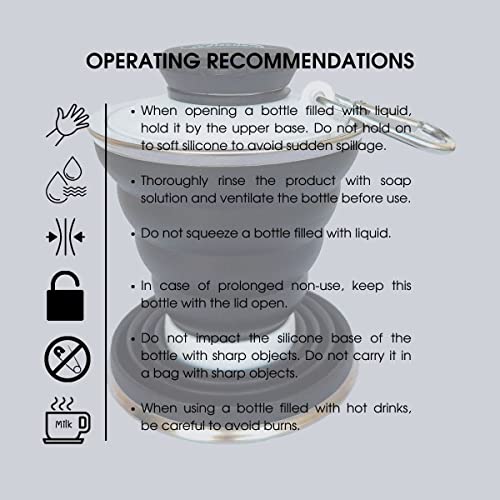 OPERATING RECOMMENDATIONS

• When opening a bottle filled with liquid, hold it by the upper base. Do not hold on to soft silicone to avoid sudden spillage.

• Thoroughly rinse the product with soap solution and ventilate the bottle before use.

• Do not squeeze a bottle filled with liquid.

• In case of prolonged non-use, keep this bottle with the lid open.

• Do not impact the silicone base of the bottle with sharp objects. Do not carry it in a bag with sharp objects.

• When using a bottle filled with hot drinks, be careful to avoid burns.

Milk